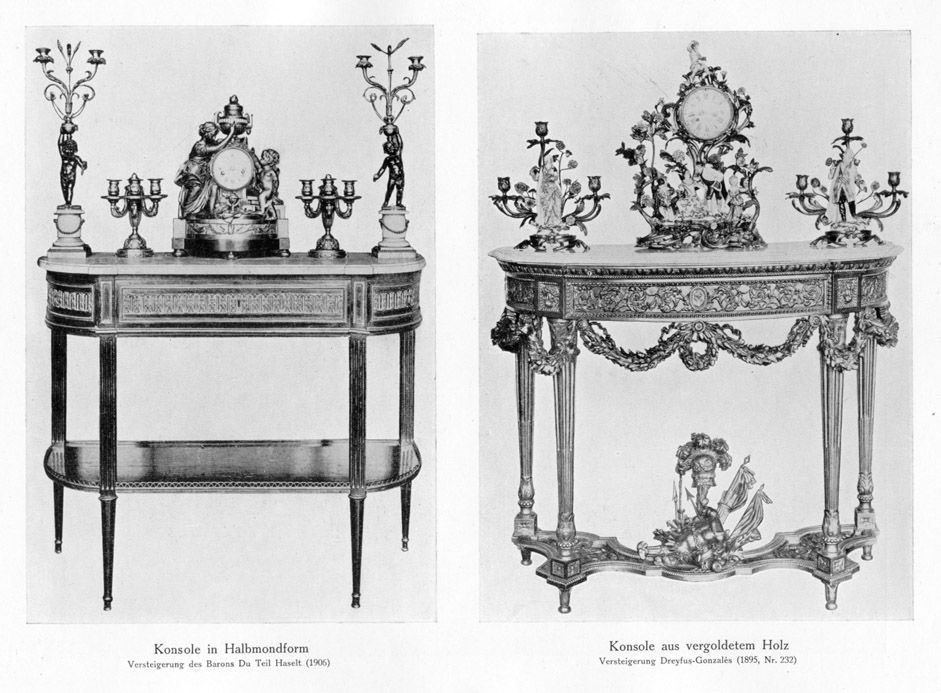 Konsole in Halbmondform
Versteigerung des Barons Du Teil Haselt (1906)

Konsole aus vergoldetem Holz
Versteigerung Dreyfus-Gonzalès (1895, Nr. 232)